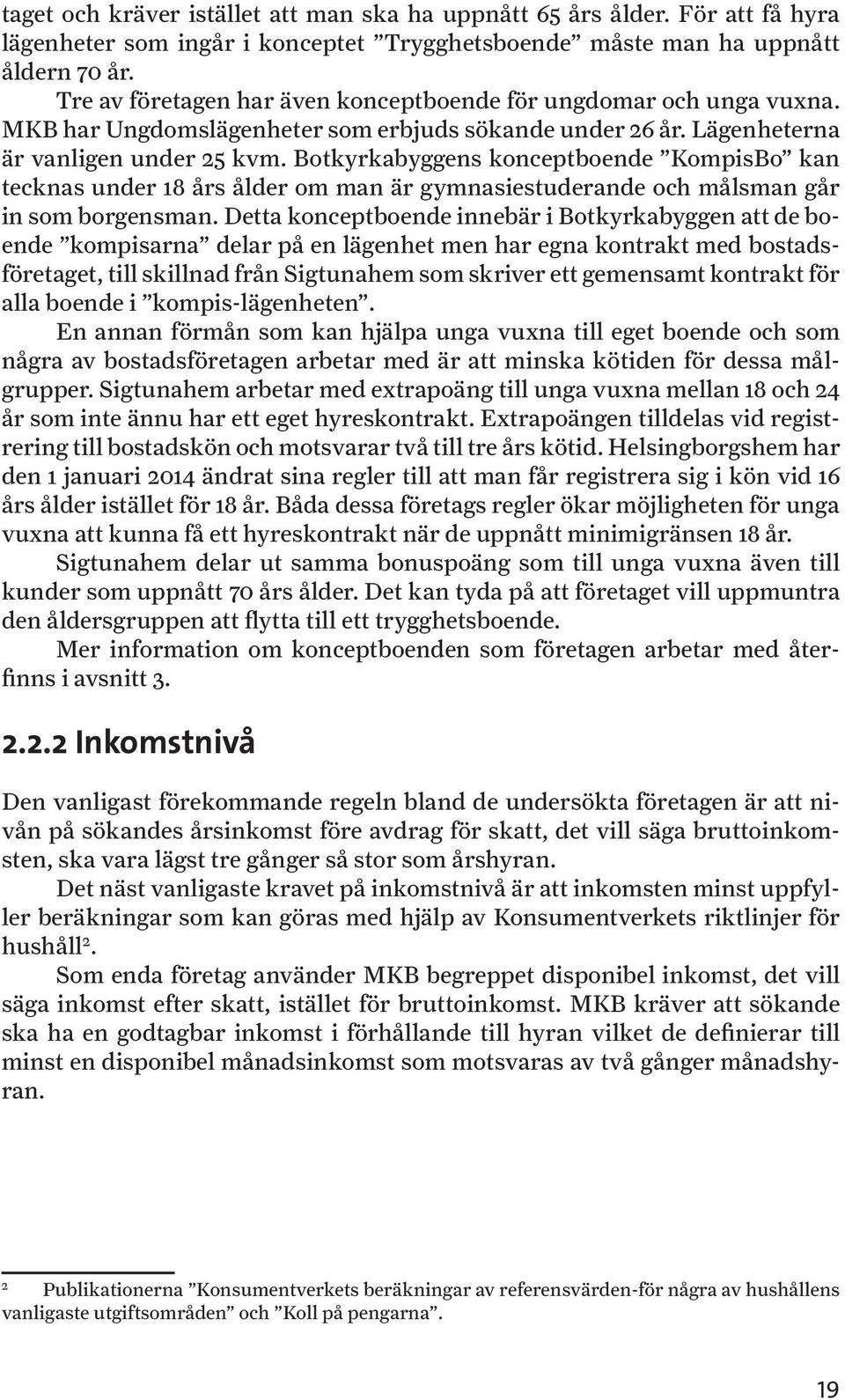 taget och kräver istället att man ska ha uppnått 65 års ålder. För att få hyra lägenheter som ingår i konceptet ”Trygghetsboende” måste man ha uppnått åldern 70 år.

Tre av företagen har även konceptboende för ungdomar och unga vuxna. MKB har Ungdomslägenheter som erbjuds sökande under 26 år. Lägenheterna är vanligen under 25 kvm. Botkyrkabyggens konceptboende ”KompisBo” kan tecknas under 18 års ålder om man är gymnasiestuderande och målsman går in som borgensman. Detta konceptboende innebär i Botkyrkabyggen att de boende ”kompisarna” delar på en lägenhet men har egna kontrakt med bostadsföretaget, till skillnad från Sigtunahem som skriver ett gemensamt kontrakt för alla boende i ”kompis-lägenheten”.

En annan förmån som kan hjälpa unga vuxna till eget boende och som några av bostadsföretagen arbetar med är att minska kötiden för dessa målgrupper. Sigtunahem arbetar med extrapoäng till unga vuxna mellan 18 och 24 år som inte ännu har ett eget hyreskontrakt. Extrapoängen tilldelas vid registrering till bostadskön och motsvarar två till tre års kötid. Helsingborgshem har den 1 januari 2014 ändrat sina regler till att man får registrera sig i kön vid 16 års ålder istället för 18 år. Båda dessa företags regler ökar möjligheten för unga vuxna att kunna få ett hyreskontrakt när de uppnått minimigränsen 18 år.

Sigtunahem delar ut samma bonuspoäng som till unga vuxna även till kunder som uppnått 70 års ålder. Det kan tyda på att företaget vill uppmuntra den åldersgruppen att flytta till ett trygghetsboende.

Mer information om konceptboenden som företagen arbetar med återfinns i avsnitt 3.

2.2.2 Inkomstnivå

Den vanligast förekommande regeln bland de undersökta företagen är att nivån på sökandes årsinkomst före avdrag för skatt, det vill säga bruttoinkomsten, ska vara lägst tre gånger så stor som årshyran.

Det näst vanligaste kravet på inkomstnivå är att inkomsten minst uppfyller beräkningar som kan göras med hjälp av Konsumentverkets riktlinjer för hushåll$^2$.

Som enda företag använder MKB begreppet disponibel inkomst, det vill säga inkomst efter skatt, istället för bruttoinkomst. MKB kräver att sökande ska ha en godtagbar inkomst i förhållande till hyran vilket de definierar till minst en disponibel månadsinkomst som motsvaras av två gånger månadshyran.

2 Publikationerna ”Konsumentverkets beräkningar av referensvärden-för några av hushållens vanligaste utgiftsområden” och ”Koll på pengarna”.

19